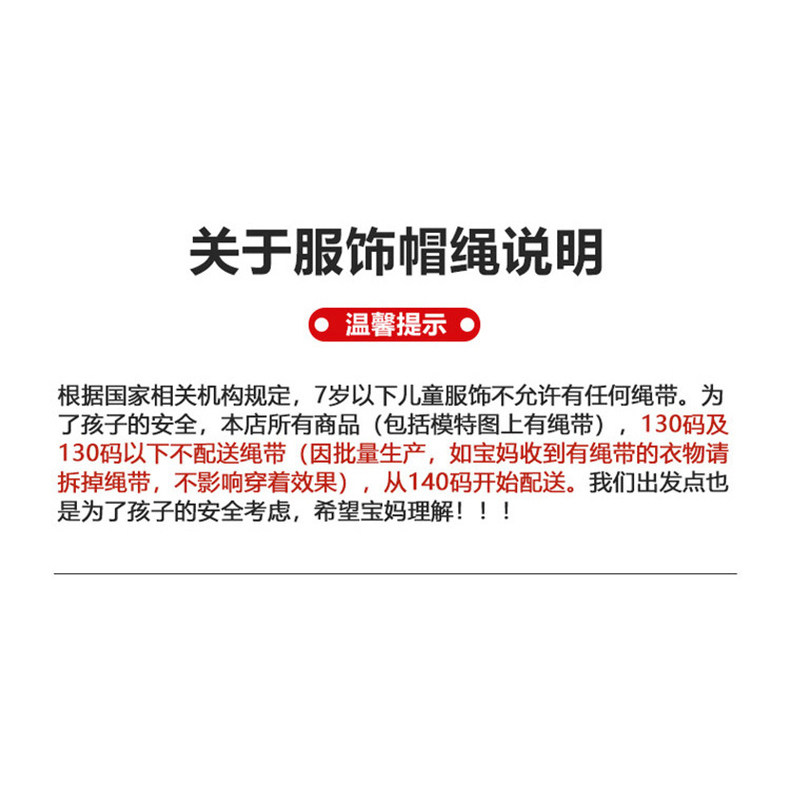 关于服饰帽绳说明

温馨提示

根据国家相关机构规定，7岁以下儿童服饰不允许有任何绳带。为了孩子的安全，本店所有商品（包括模特图上有绳带），130码及130码以下不配送绳带（因批量生产，如宝妈收到有绳带的衣物请拆掉绳带，不影响穿着效果），从140码开始配送。我们出发点也是为了孩子的安全考虑，希望宝妈理解！！！